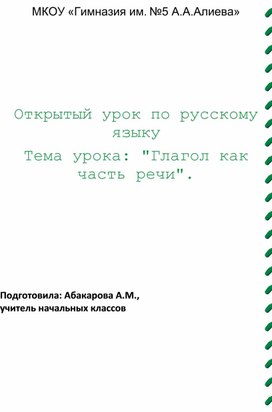 МКОУ «Гимназия им. №5 А.А.Алиева»

Открытый урок по русскому языку
Тема урока: "Глагол как часть речи".

Подготовила: Абакарова А.М., учитель начальных классов